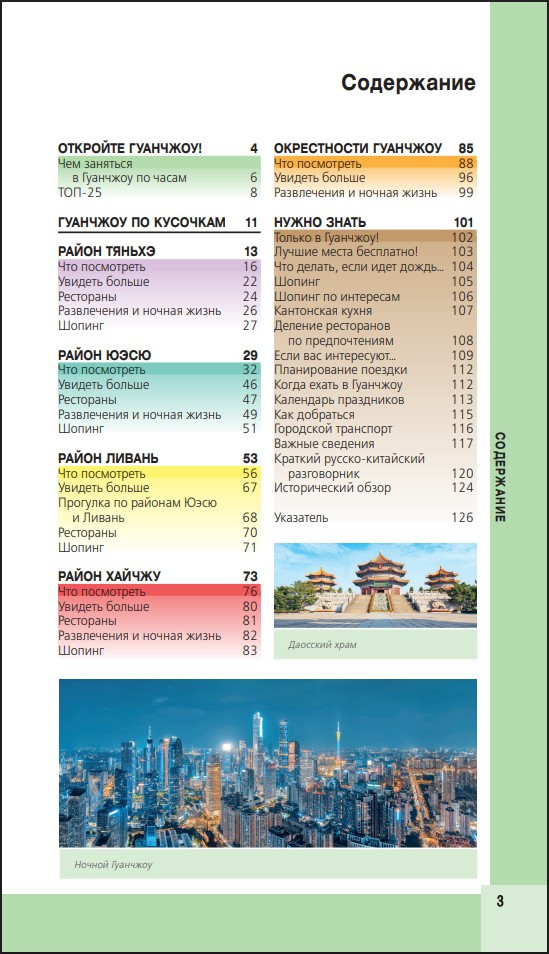 Содержание

ОТКРОЙТЕ ГУАНЧЖОУ! 4
Чем заняться в Гуанчжоу по часам 6
ТОП-25 8

ГУАНЧЖОУ ПО КУСОЧКАМ 11

РАЙОН ТЯНЬХЭ 13
Что посмотреть 16
Увидеть больше 22
Рестораны 24
Развлечения и ночная жизнь 26
Шопинг 27

РАЙОН ЮЭСЮ 29
Что посмотреть 32
Увидеть больше 46
Рестораны 47
Развлечения и ночная жизнь 49
Шопинг 51

РАЙОН ЛИВАНЬ 53
Что посмотреть 56
Увидеть больше 67
Прогулка по районам Юэсю и Ливань 68
Рестораны 70
Шопинг 71

РАЙОН ХАЙЧЖУ 73
Что посмотреть 76
Увидеть больше 80
Рестораны 81
Развлечения и ночная жизнь 82
Шопинг 83

ОКРЕСТНОСТИ ГУАНЧЖОУ 85
Что посмотреть 88
Увидеть больше 96
Развлечения и ночная жизнь 99

НУЖНО ЗНАТЬ 101
Только в Гуанчжоу! 102
Лучшие места бесплатно! 103
Что делать, если идет дождь... 104
Шопинг 105
Шопинг по интересам 106
Кантонская кухня 107
Деление ресторанов по предпочтениям 108
Если вас интересуют... 109
Планирование поездки 112
Когда ехать в Гуанчжоу 112
Календарь праздников 113
Как добраться 115
Городской транспорт 116
Важные сведения 117
Краткий русско-китайский разговорник 120
Исторический обзор 124

Указатель 126

Даосский храм

Ночной Гуанчжоу

СОДЕРЖАНИЕ

3